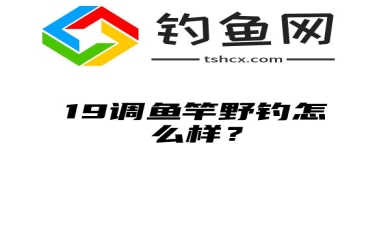 钓鱼网

tshcx.com

19调鱼竿野钓怎么样？